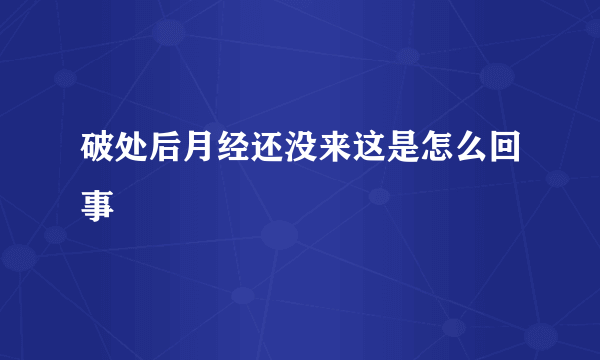 破处后月经还没来这是怎么回事